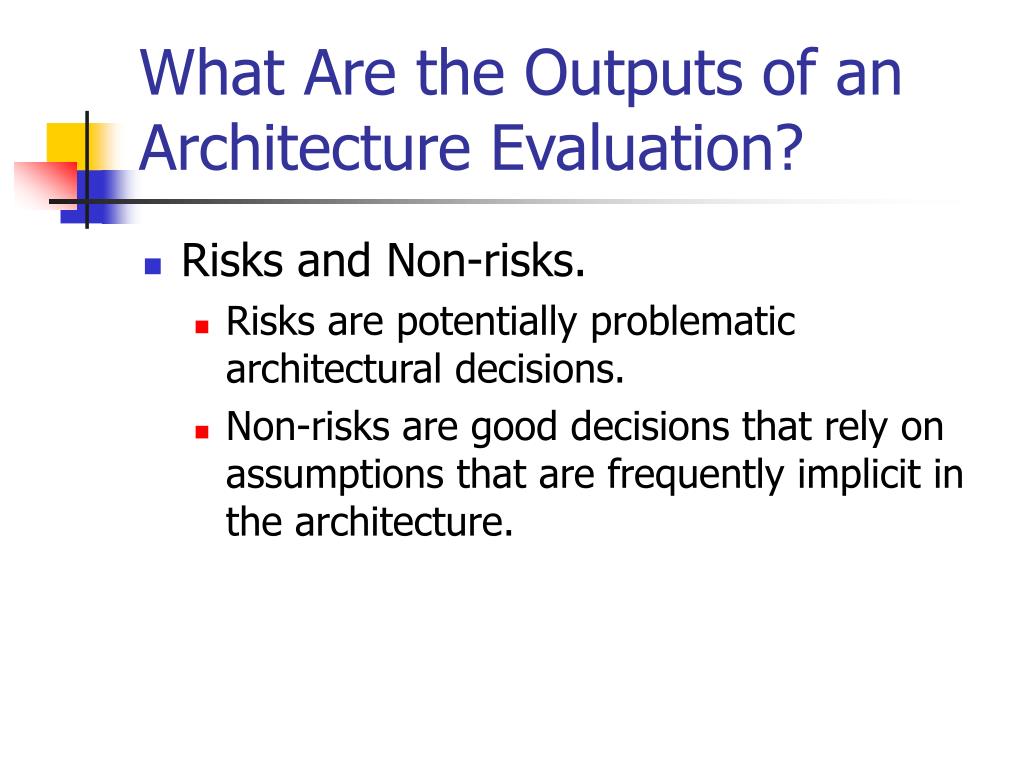 What Are the Outputs of an Architecture Evaluation?

Risks and Non-risks.
Risks are potentially problematic architectural decisions.
Non-risks are good decisions that rely on assumptions that are frequently implicit in the architecture.